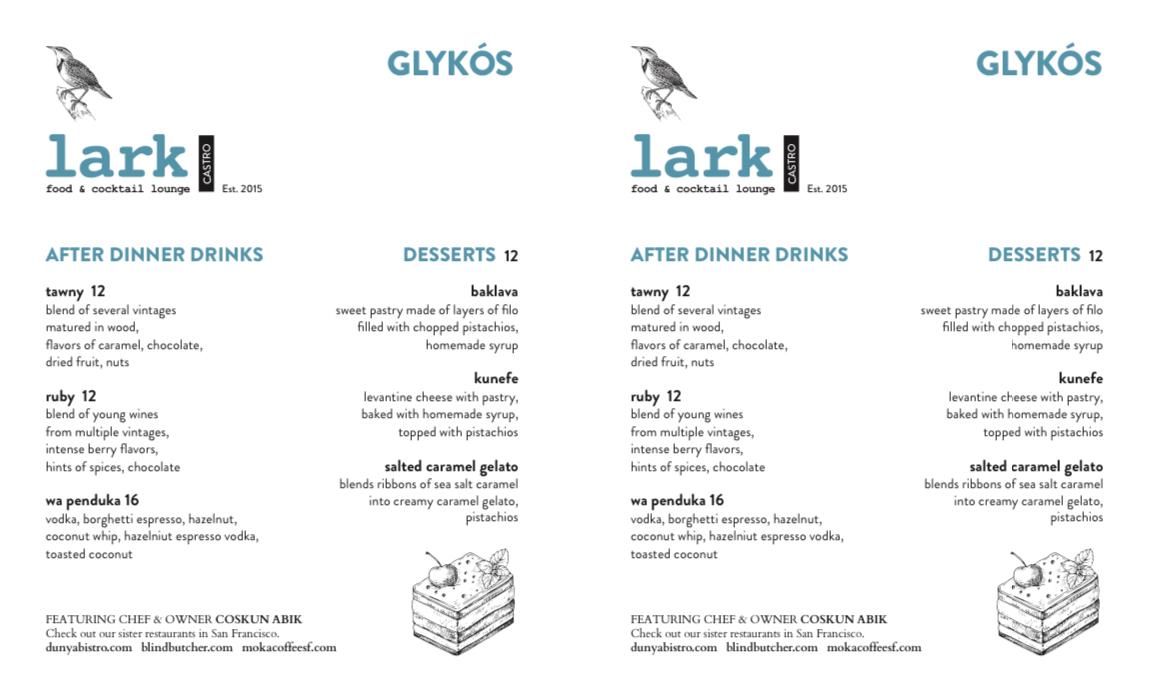 GLYKÓS

lark CASTRO
food & cocktail lounge Est. 2015

AFTER DINNER DRINKS

tawny 12
blend of several vintages matured in wood, flavors of caramel, chocolate, dried fruit, nuts

ruby 12
blend of young wines from multiple vintages, intense berry flavors, hints of spices, chocolate

wa penduka 16
vodka, borghetti espresso, hazelnut, coconut whip, hazelniut espresso vodka, toasted coconut

DESSERTS 12

baklava
sweet pastry made of layers of filo filled with chopped pistachios, homemade syrup

kunefe
levantine cheese with pastry, baked with homemade syrup, topped with pistachios

salted caramel gelato
blends ribbons of sea salt caramel into creamy caramel gelato, pistachios

FEATURING CHEF & OWNER COSKUN ABIK
Check out our sister restaurants in San Francisco.
dunyabistro.com blindbutcher.com mokacoffeesf.com

GLYKÓS

lark CASTRO
food & cocktail lounge Est. 2015

AFTER DINNER DRINKS

tawny 12
blend of several vintages matured in wood, flavors of caramel, chocolate, dried fruit, nuts

ruby 12
blend of young wines from multiple vintages, intense berry flavors, hints of spices, chocolate

wa penduka 16
vodka, borghetti espresso, hazelnut, coconut whip, hazelniut espresso vodka, toasted coconut

DESSERTS 12

baklava
sweet pastry made of layers of filo filled with chopped pistachios, homemade syrup

kunefe
levantine cheese with pastry, baked with homemade syrup, topped with pistachios

salted caramel gelato
blends ribbons of sea salt caramel into creamy caramel gelato, pistachios

FEATURING CHEF & OWNER COSKUN ABIK
Check out our sister restaurants in San Francisco.
dunyabistro.com blindbutcher.com mokacoffeesf.com